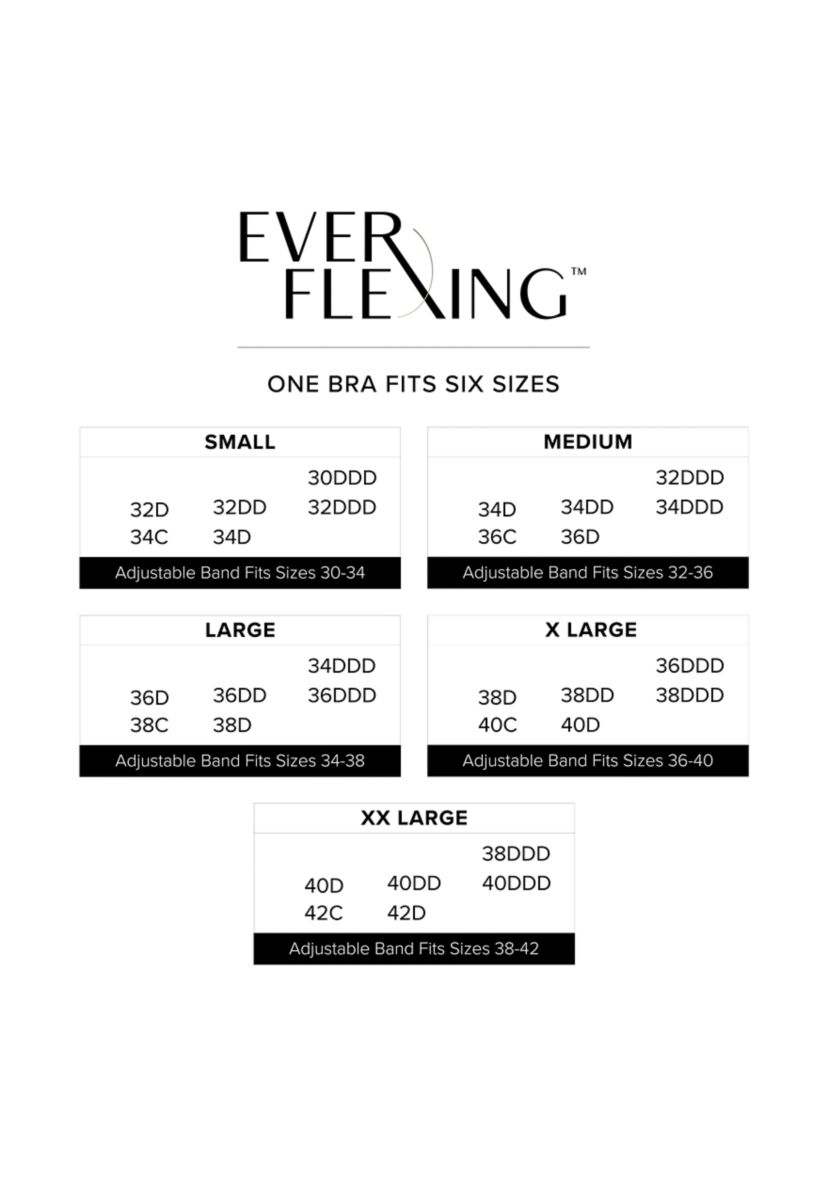 EVER
FLEXING™

ONE BRA FITS SIX SIZES

SMALL

30DDD
32D 32DD 32DDD
34C 34D

Adjustable Band Fits Sizes 30-34

MEDIUM

32DDD
34D 34DD 34DDD
36C 36D

Adjustable Band Fits Sizes 32-36

LARGE

34DDD
36D 36DD 36DDD
38C 38D

Adjustable Band Fits Sizes 34-38

X LARGE

36DDD
38D 38DD 38DDD
40C 40D

Adjustable Band Fits Sizes 36-40

XX LARGE

38DDD
40D 40DD 40DDD
42C 42D

Adjustable Band Fits Sizes 38-42